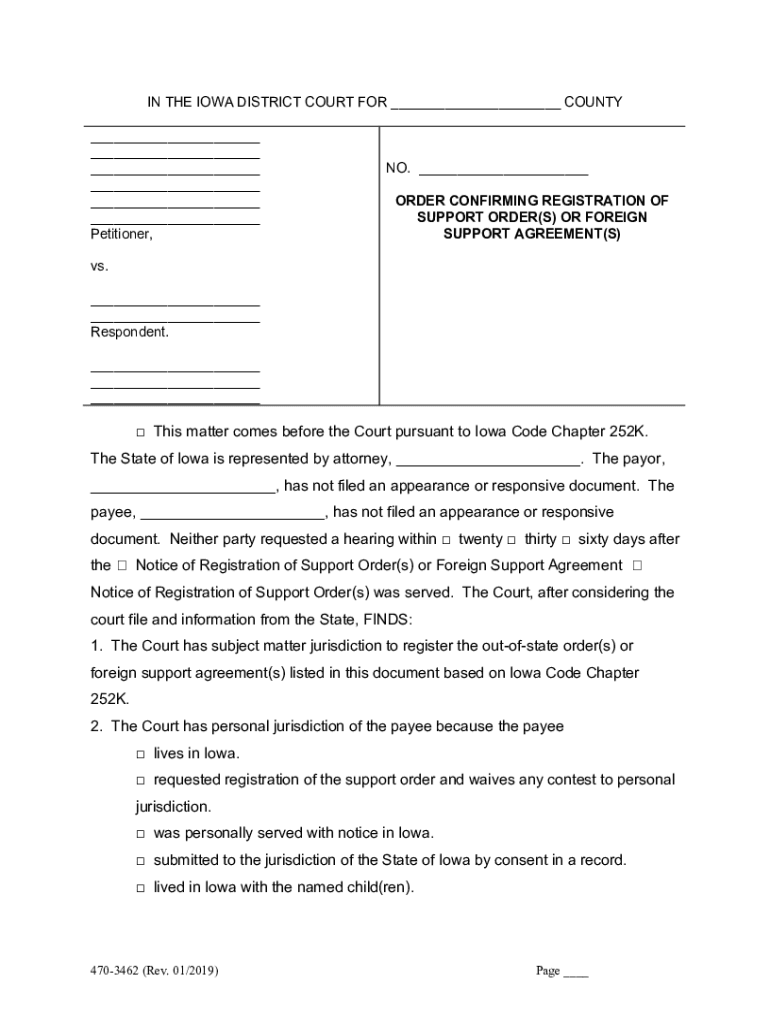 IN THE IOWA DISTRICT COURT FOR ____________________ COUNTY

____________________
____________________
____________________
____________________
____________________
____________________
Petitioner,

vs.

____________________
____________________
Respondent.

____________________
____________________
____________________

NO. ____________________

ORDER CONFIRMING REGISTRATION OF SUPPORT ORDER(S) OR FOREIGN SUPPORT AGREEMENT(S)

□ This matter comes before the Court pursuant to Iowa Code Chapter 252K. The State of Iowa is represented by attorney, ______________________. The payor, ______________________, has not filed an appearance or responsive document. The payee, ______________________, has not filed an appearance or responsive document. Neither party requested a hearing within □ twenty □ thirty □ sixty days after the □ Notice of Registration of Support Order(s) or Foreign Support Agreement □ Notice of Registration of Support Order(s) was served. The Court, after considering the court file and information from the State, FINDS:

1. The Court has subject matter jurisdiction to register the out-of-state order(s) or foreign support agreement(s) listed in this document based on Iowa Code Chapter 252K.

2. The Court has personal jurisdiction of the payee because the payee

□ lives in Iowa.

□ requested registration of the support order and waives any contest to personal jurisdiction.

□ was personally served with notice in Iowa.

□ submitted to the jurisdiction of the State of Iowa by consent in a record.

□ lived in Iowa with the named child(ren).

470-3462 (Rev. 01/2019)

Page ____